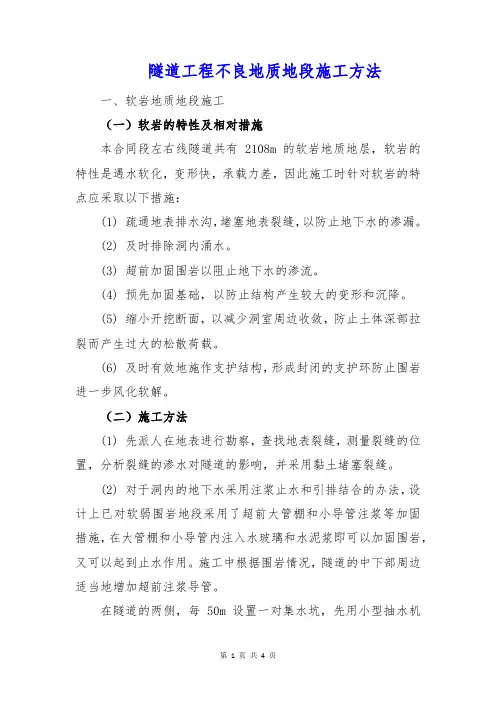 隧道工程不良地质地段施工方法

一、软岩地质地段施工

（一）软岩的特性及相对措施

本合同段左右线隧道共有 2108m 的软岩地质地层，软岩的特性是遇水软化，变形快，承载力差，因此施工时针对软岩的特点应采取以下措施：

(1) 疏通地表排水沟，堵塞地表裂缝，以防止地下水的渗漏。

(2) 及时排除洞内涌水。

(3) 超前加固围岩以阻止地下水的渗流。

(4) 预先加固基础，以防止结构产生较大的变形和沉降。

(5) 缩小开挖断面，以减少洞室周边收敛，防止土体深部拉裂而产生过大的松散荷载。

(6) 及时有效地施作支护结构，形成封闭的支护环防止围岩进一步风化软解。

（二）施工方法

(1) 先派人在地表进行勘察，查找地表裂缝，测量裂缝的位置，分析裂缝的渗水对隧道的影响，并采用黏土堵塞裂缝。

(2) 对于洞内的地下水采用注浆止水和引排结合的办法，设计上已对软弱围岩地段采用了超前大管棚和小导管注浆等加固措施，在大管棚和小导管内注入水玻璃和水泥浆即可以加固围岩，又可以起到止水作用。施工中根据围岩情况，隧道的中下部周边适当地增加超前注浆导管。

在隧道的两侧，每 50m 设置一对集水坑，先用小型抽水机

第 1 页 共 4 页